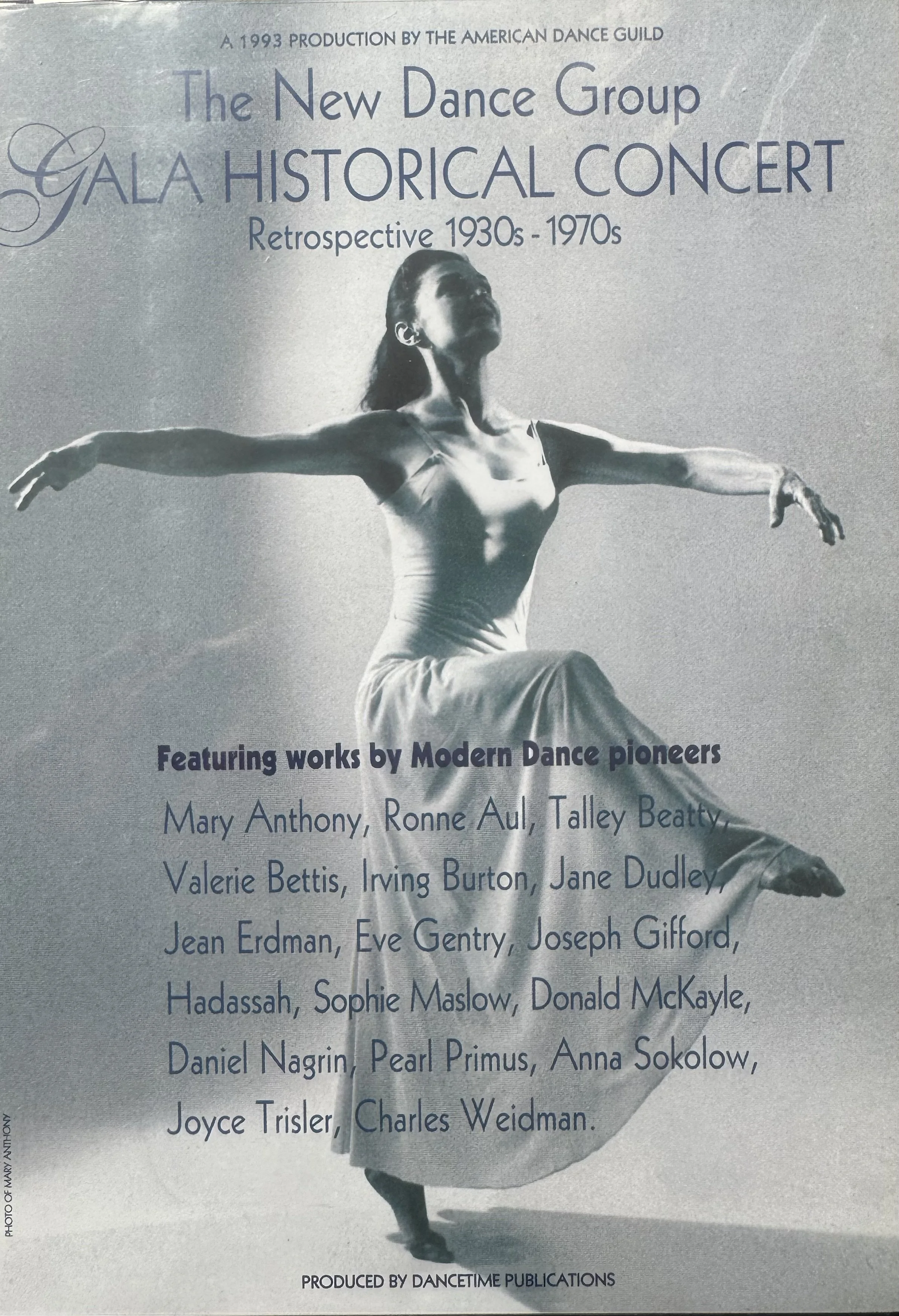 A 1993 PRODUCTION BY THE AMERICAN DANCE GUILD

The New Dance Group

GALA HISTORICAL CONCERT

Retrospective 1930s - 1970s

Featuring works by Modern Dance pioneers

Mary Anthony, Ronne Aul, Talley Beatty, Valerie Bettis, Irving Burton, Jane Dudley, Jean Erdman, Eve Gentry, Joseph Gifford, Hadassah, Sophie Maslow, Donald McKayle, Daniel Nagrin, Pearl Primus, Anna Sokolow, Joyce Trisler, Charles Weidman.

PHOTO OF MARY ANTHONY

PRODUCED BY DANCETIME PUBLICATIONS